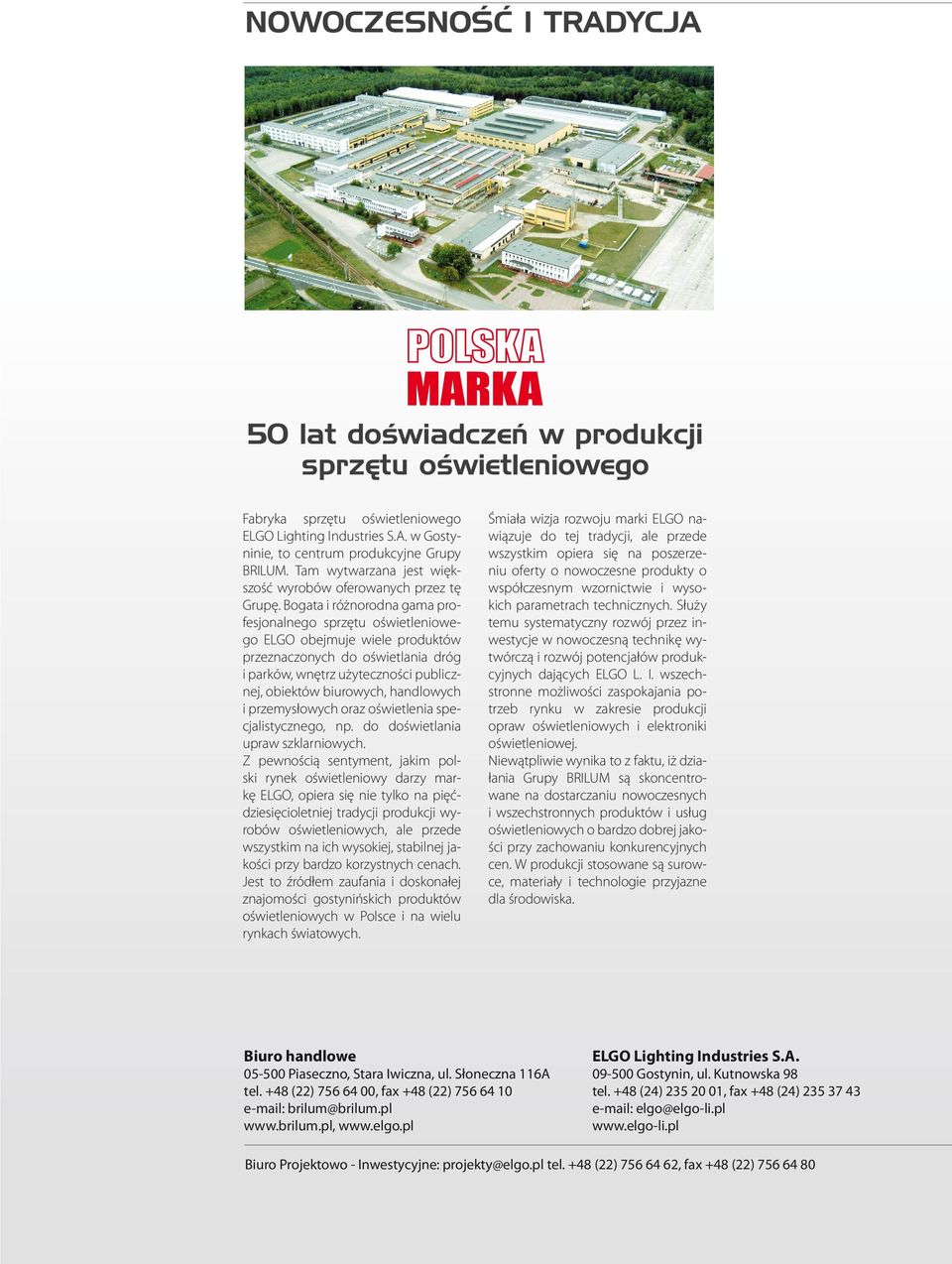 NOWOCZESNOŚĆ I TRADYCJA

POLSKA
MARKA

50 lat doświadczeń w produkcji sprzętu oświetleniowego

Fabryka sprzętu oświetleniowego ELGO Lighting Industries S.A. w Gostyninie, to centrum produkcyjne Grupy BRILUM. Tam wytwarzana jest większość wyrobów oferowanych przez tę Grupę. Bogata i różnorodna gama profesjonalnego sprzętu oświetleniowego ELGO obejmuje wiele produktów przeznaczonych do oświetlania dróg i parków, wnętrz użyteczności publicznej, obiektów biurowych, handlowych i przemysłowych oraz oświetlenia specjalistycznego, np. do doświetlania upraw szklarniowych.
Z pewnością sentyment, jakim polski rynek oświetleniowy darzy markę ELGO, opiera się nie tylko na pięćdziesięcioletniej tradycji produkcji wyrobów oświetleniowych, ale przede wszystkim na ich wysokiej, stabilnej jakości przy bardzo korzystnych cenach. Jest to źródłem zaufania i doskonałej znajomości gostynińskich produktów oświetleniowych w Polsce i na wielu rynkach światowych.

Śmiała wizja rozwoju marki ELGO nawiązuje do tej tradycji, ale przede wszystkim opiera się na poszerzeniu oferty o nowoczesne produkty o współczesnym wzornictwie i wysokich parametrach technicznych. Służy temu systematyczny rozwój przez inwestycje w nowoczesną technikę wytwórczą i rozwój potencjałów produkcyjnych dających ELGO L. I. wszechstronne możliwości zaspokajania potrzeb rynku w zakresie produkcji opraw oświetleniowych i elektroniki oświetleniowej.
Niewątpliwie wynika to z faktu, iż działania Grupy BRILUM są skoncentrowane na dostarczaniu nowoczesnych i wszechstronnych produktów i usług oświetleniowych o bardzo dobrej jakości przy zachowaniu konkurencyjnych cen. W produkcji stosowane są surowce, materiały i technologie przyjazne dla środowiska.

Biuro handlowe
05-500 Piaseczno, Stara Iwiczna, ul. Słoneczna 116A
tel. +48 (22) 756 64 00, fax +48 (22) 756 64 10
e-mail: brilum@brilum.pl
www.brilum.pl, www.elgo.pl

ELGO Lighting Industries S.A.
09-500 Gostynin, ul. Kutnowska 98
tel. +48 (24) 235 20 01, fax +48 (24) 235 37 43
e-mail: elgo@elgo-li.pl
www.elgo-li.pl

Biuro Projektowo - Inwestycyjne: projekty@elgo.pl tel. +48 (22) 756 64 62, fax +48 (22) 756 64 80